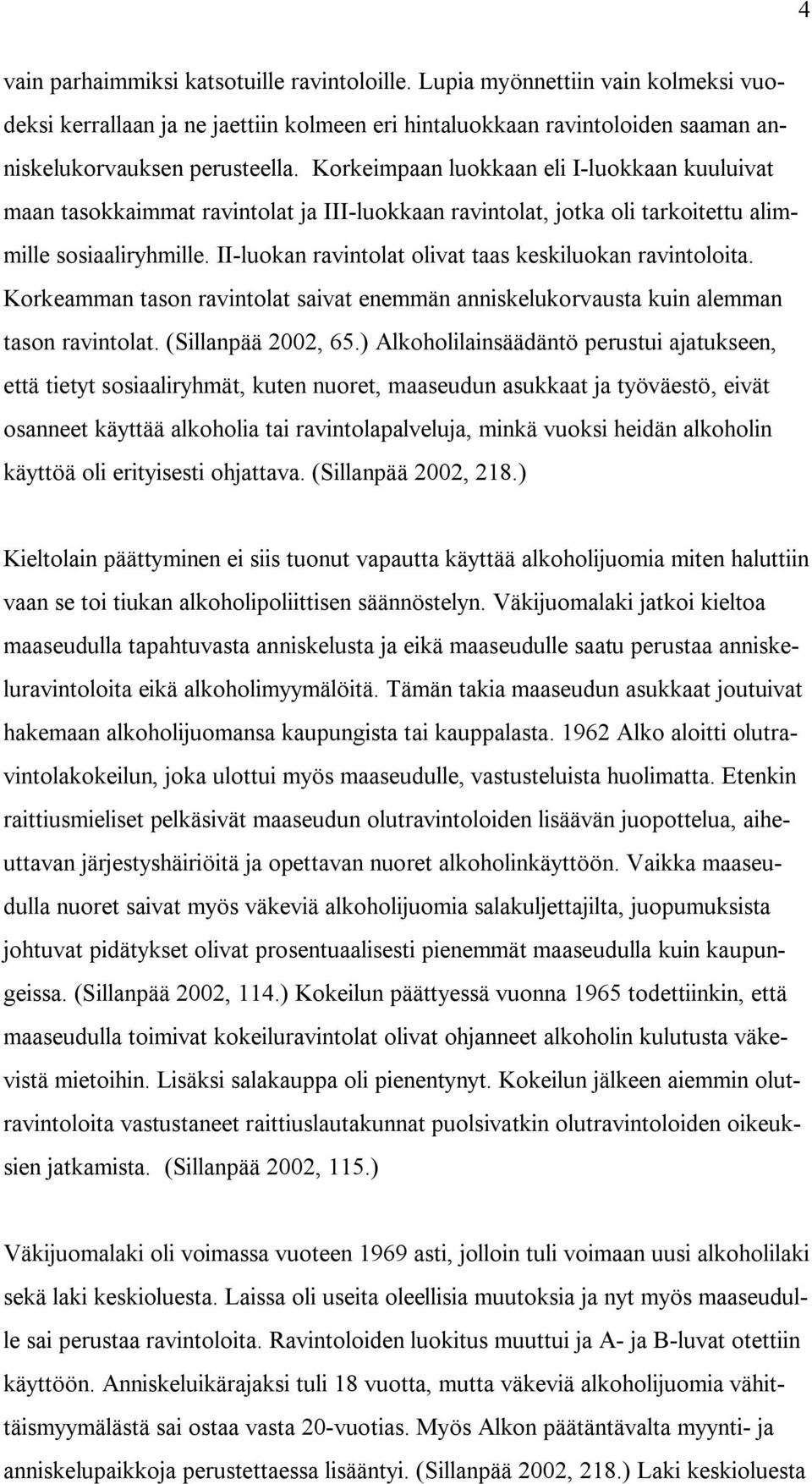 4

vain parhaimmiksi katsotuille ravintoloille. Lupia myönnettiin vain kolmeksi vuodeksi kerrallaan ja ne jaettiin kolmeen eri hintaluokkaan ravintoloiden saaman anniskelukorvauksen perusteella. Korkeimpaan luokkaan eli I-luokkaan kuuluivat maan tasokkaimmat ravintolat ja III-luokkaan ravintolat, jotka oli tarkoitettu alimmille sosiaaliryhmille. II-luokan ravintolat olivat taas keskiluokan ravintoloita. Korkeamman tason ravintolat saivat enemmän anniskelukorvausta kuin alemman tason ravintolat. (Sillanpää 2002, 65.) Alkoholilainsäädäntö perustui ajatukseen, että tietyt sosiaaliryhmät, kuten nuoret, maaseudun asukkaat ja työväestö, eivät osanneet käyttää alkoholia tai ravintolapalveluja, minkä vuoksi heidän alkoholin käyttöä oli erityisesti ohjattava. (Sillanpää 2002, 218.)

Kieltolain päättyminen ei siis tuonut vapautta käyttää alkoholijuomia miten haluttiin vaan se toi tiukan alkoholipoliittisen säännöstelyn. Väkijuomalaki jatkoi kieltoa maaseudulla tapahtuvasta anniskelusta ja eikä maaseudulle saatu perustaa anniskeluravintoloita eikä alkoholimyymälöitä. Tämän takia maaseudun asukkaat joutuivat hakemaan alkoholijuomansa kaupungista tai kauppalasta. 1962 Alko aloitti olutravintolakokeilun, joka ulottui myös maaseudulle, vastusteluista huolimatta. Etenkin raittiusmieliset pelkäsivät maaseudun olutravintoloiden lisäävän juopottelua, aiheuttavan järjestyshäiriöitä ja opettavan nuoret alkoholinkäyttöön. Vaikka maaseudulla nuoret saivat myös väkeviä alkoholijuomia salakuljettajilta, juopumuksista johtuvat pidätykset olivat prosentuaalisesti pienemmät maaseudulla kuin kaupungeissa. (Sillanpää 2002, 114.) Kokeilun päättyessä vuonna 1965 todettiinkin, että maaseudulla toimivat kokeiluravintolat olivat ohjanneet alkoholin kulutusta väkevistä mietoihin. Lisäksi salakauppa oli pienentynyt. Kokeilun jälkeen aiemmin olutravintoloita vastustaneet raittiuslautakunnat puolsivatkin olutravintoloiden oikeuksien jatkamista. (Sillanpää 2002, 115.)

Väkijuomalaki oli voimassa vuoteen 1969 asti, jolloin tuli voimaan uusi alkoholilaki sekä laki keskioluesta. Laissa oli useita oleellisia muutoksia ja nyt myös maaseudulle sai perustaa ravintoloita. Ravintoloiden luokitus muuttui ja A- ja B-luvat otettiin käyttöön. Anniskeluikärajaksi tuli 18 vuotta, mutta väkeviä alkoholijuomia vähittäismyymälästä sai ostaa vasta 20-vuotias. Myös Alkon päätäntävalta myynti- ja anniskelupaikkoja perustettaessa lisääntyi. (Sillanpää 2002, 218.) Laki keskioluesta